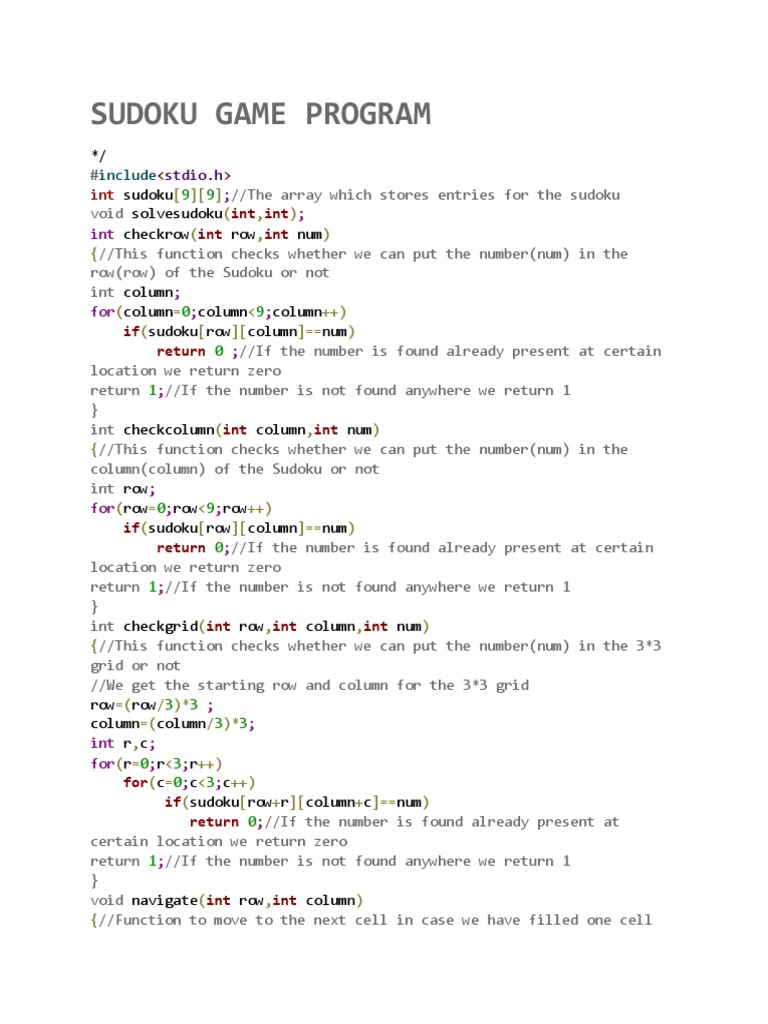 SUDOKU GAME PROGRAM

*/
#include<stdio.h>
int sudoku[9][9];//The array which stores entries for the sudoku
void solvesudoku(int,int);
int checkrow(int row,int num)
{//This function checks whether we can put the number(num) in the row(row) of the Sudoku or not
int column;
for(column=0;column<9;column++)
    if(sudoku[row][column]==num)
        return 0 ;//If the number is found already present at certain location we return zero
return 1;//If the number is not found anywhere we return 1
}
int checkcolumn(int column,int num)
{//This function checks whether we can put the number(num) in the column(column) of the Sudoku or not
int row;
for(row=0;row<9;row++)
    if(sudoku[row][column]==num)
        return 0;//If the number is found already present at certain location we return zero
return 1;//If the number is not found anywhere we return 1
}
int checkgrid(int row,int column,int num)
{//This function checks whether we can put the number(num) in the 3*3 grid or not
//We get the starting row and column for the 3*3 grid
row=(row/3)*3 ;
column=(column/3)*3;
int r,c;
for(r=0;r<3;r++)
    for(c=0;c<3;c++)
        if(sudoku[row+r][column+c]==num)
            return 0;//If the number is found already present at certain location we return zero
return 1;//If the number is not found anywhere we return 1
}
void navigate(int row,int column)
{//Function to move to the next cell in case we have filled one cell